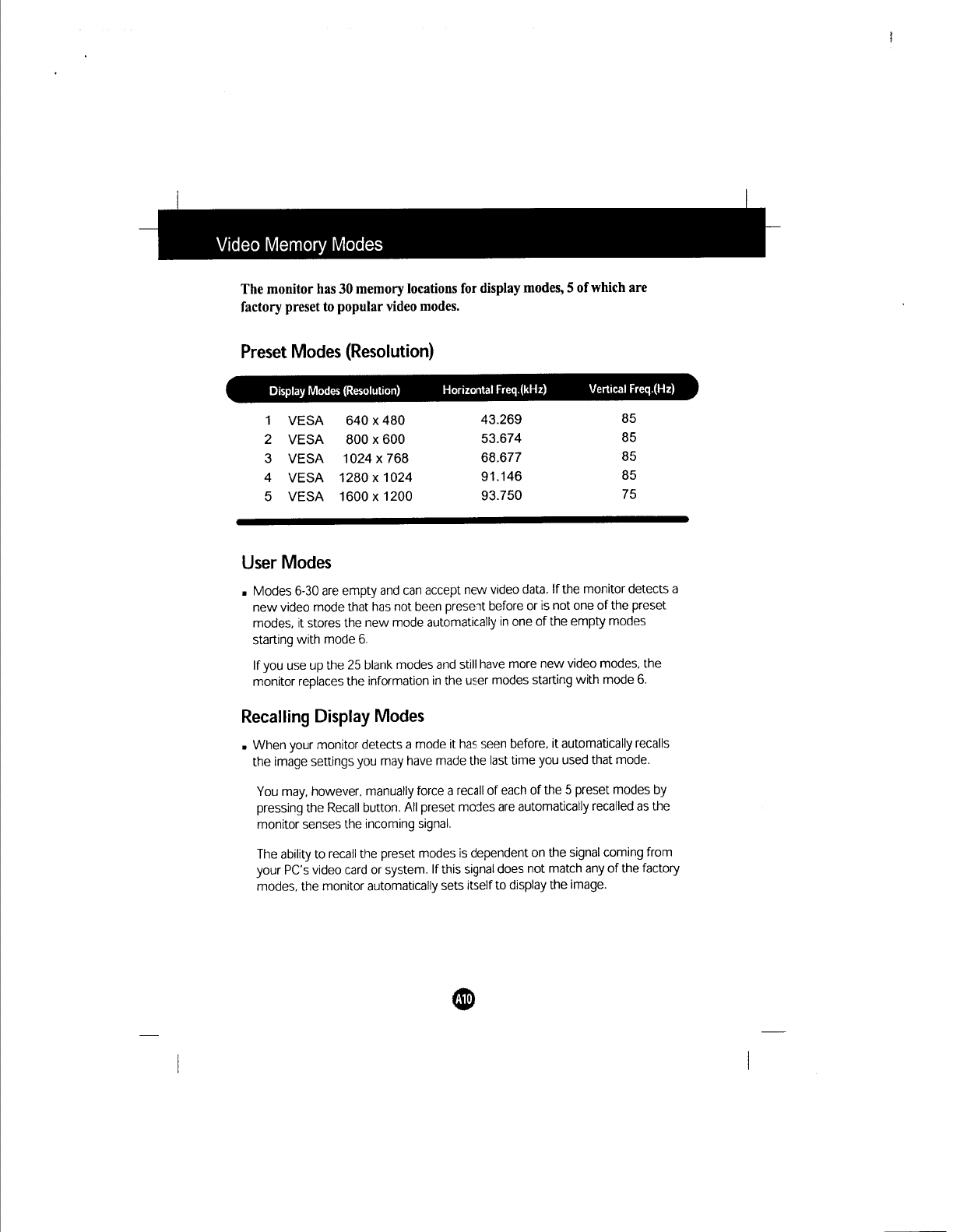 Video Memory Modes

The monitor has 30 memory locations for display modes, 5 of which are factory preset to popular video modes.

Preset Modes (Resolution)

| Display Modes (Resolution) | Horizontal Freq.(kHz) | Vertical Freq.(Hz) |
|---|---|---|
| 1 VESA 640 x 480 | 43.269 | 85 |
| 2 VESA 800 x 600 | 53.674 | 85 |
| 3 VESA 1024 x 768 | 68.677 | 85 |
| 4 VESA 1280 x 1024 | 91.146 | 85 |
| 5 VESA 1600 x 1200 | 93.750 | 75 |

User Modes

▪ Modes 6-30 are empty and can accept new video data. If the monitor detects a new video mode that has not been present before or is not one of the preset modes, it stores the new mode automatically in one of the empty modes starting with mode 6.

If you use up the 25 blank modes and still have more new video modes, the monitor replaces the information in the user modes starting with mode 6.

Recalling Display Modes

▪ When your monitor detects a mode it has seen before, it automatically recalls the image settings you may have made the last time you used that mode.

You may, however, manually force a recall of each of the 5 preset modes by pressing the Recall button. All preset modes are automatically recalled as the monitor senses the incoming signal.

The ability to recall the preset modes is dependent on the signal coming from your PC's video card or system. If this signal does not match any of the factory modes, the monitor automatically sets itself to display the image.

A10